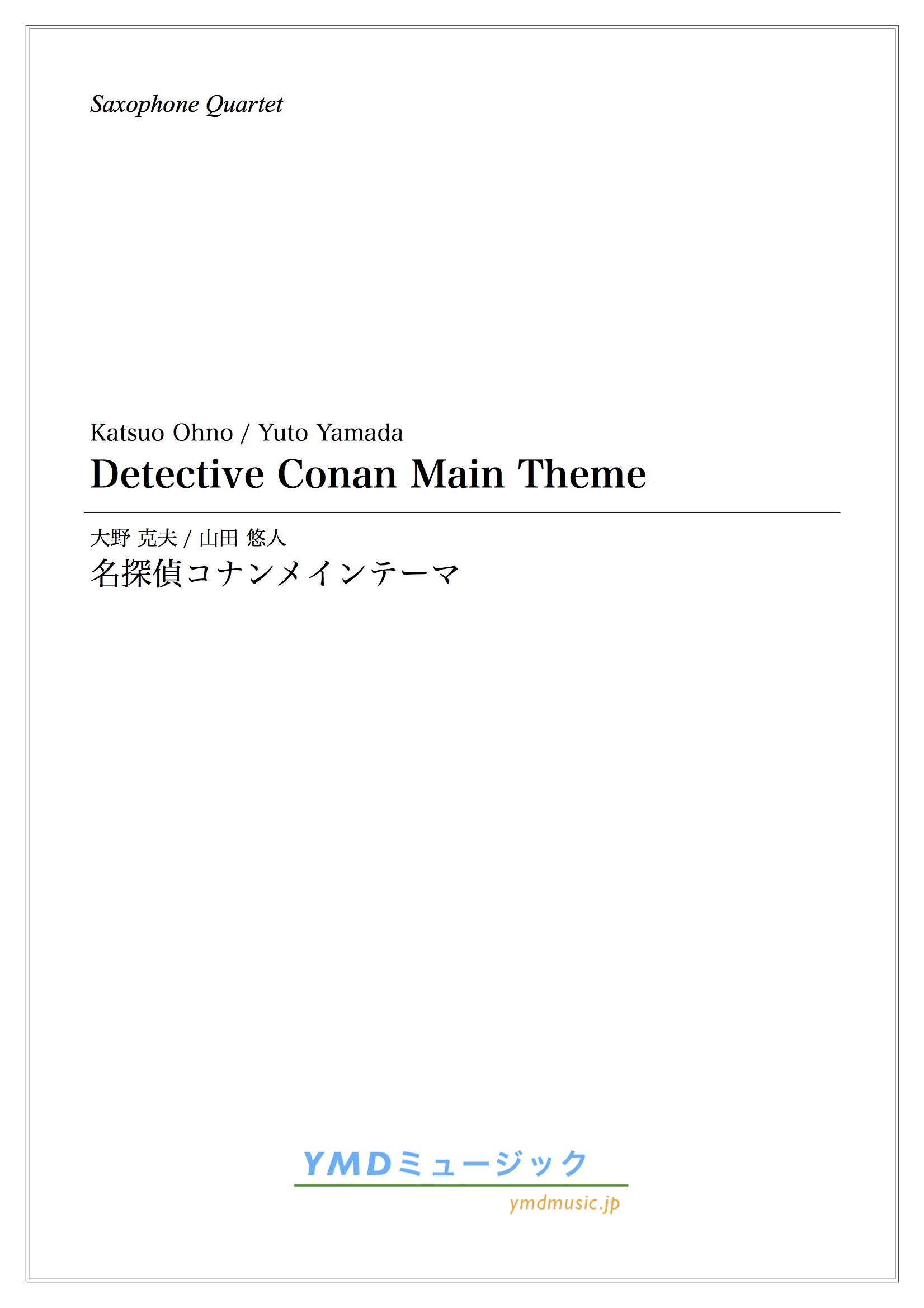 Saxophone Quartet

Katsuo Ohno / Yuto Yamada
Detective Conan Main Theme

大野 克夫 / 山田 悠人
名探偵コナンメインテーマ

YMDミュージック
ymdmusic.jp